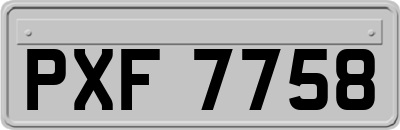 PXF 7758